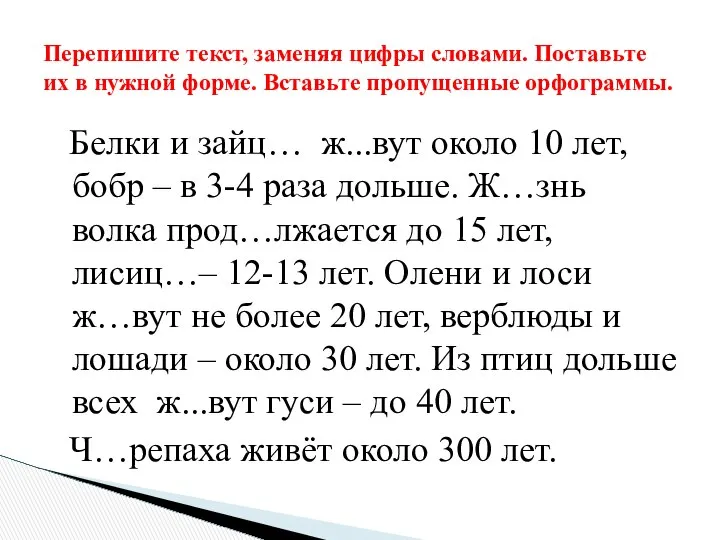 Перепишите текст, заменяя цифры словами. Поставьте их в нужной форме. Вставьте пропущенные орфограммы.

Белки и зайц… ж...вут около 10 лет, бобр – в 3-4 раза дольше. Ж…знь волка прод…лжается до 15 лет, лисиц…– 12-13 лет. Олени и лоси ж…вут не более 20 лет, верблюды и лошади – около 30 лет. Из птиц дольше всех ж...вут гуси – до 40 лет.

Ч…репаха живёт около 300 лет.